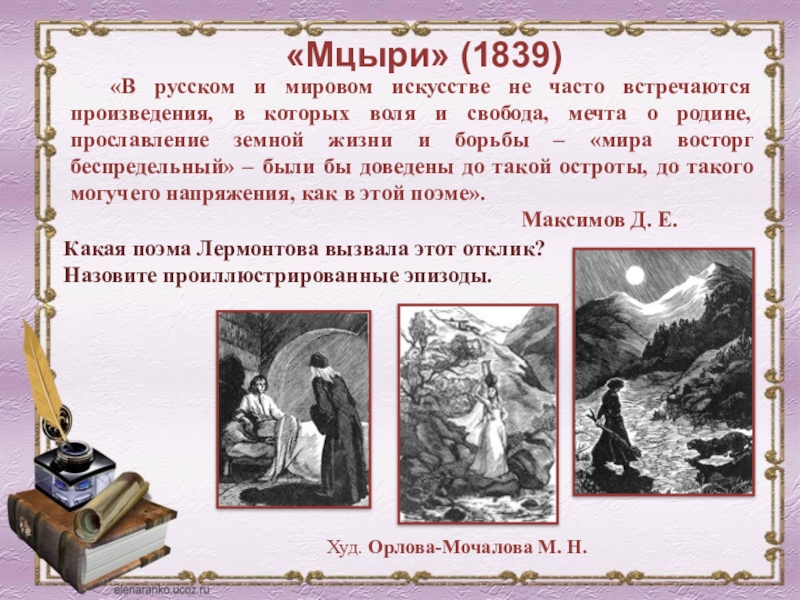 «Мцыри» (1839)

«В русском и мировом искусстве не часто встречаются произведения, в которых воля и свобода, мечта о родине, прославление земной жизни и борьбы – «мира восторг беспредельный» – были бы доведены до такой остроты, до такого могучего напряжения, как в этой поэме».

Максимов Д. Е.

Какая поэма Лермонтова вызвала этот отклик?
Назовите проиллюстрированные эпизоды.

Худ. Орлова-Мочалова М. Н.

elenaranko.ucoz.ru